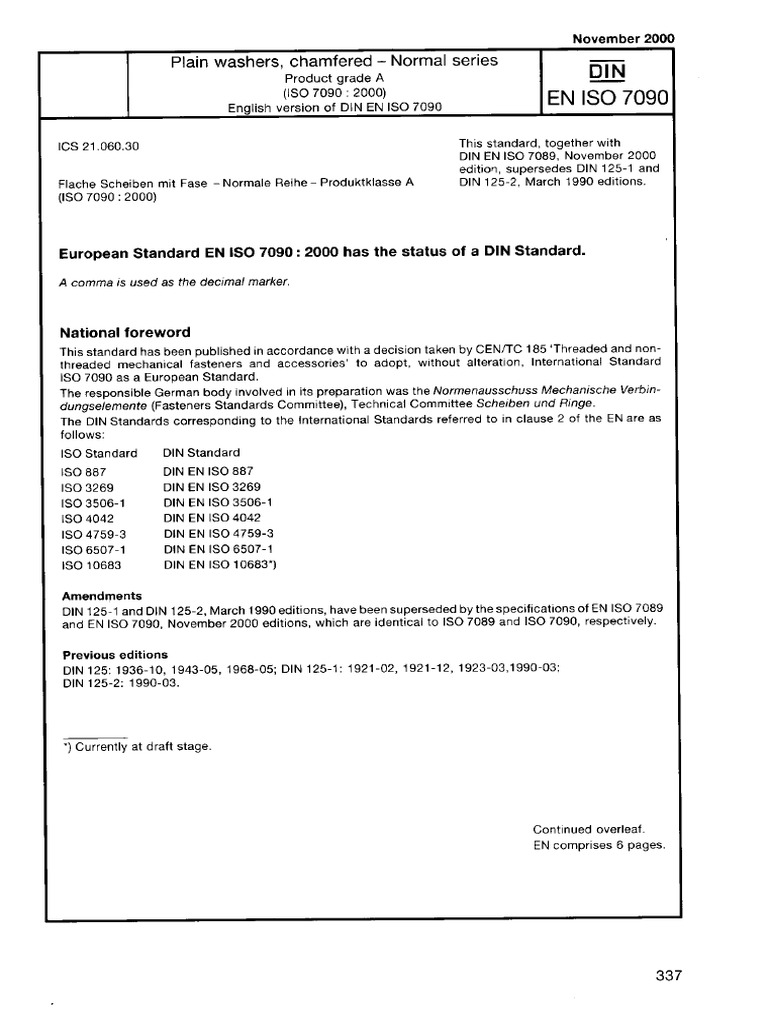 November 2000

Plain washers, chamfered – Normal series
Product grade A
(ISO 7090 : 2000)
English version of DIN EN ISO 7090

DIN
EN ISO 7090

ICS 21.060.30

Flache Scheiben mit Fase – Normale Reihe – Produktklasse A (ISO 7090 : 2000)

This standard, together with DIN EN ISO 7089, November 2000 edition, supersedes DIN 125-1 and DIN 125-2, March 1990 editions.

European Standard EN ISO 7090 : 2000 has the status of a DIN Standard.

A comma is used as the decimal marker.

National foreword

This standard has been published in accordance with a decision taken by CEN/TC 185 'Threaded and non-threaded mechanical fasteners and accessories' to adopt, without alteration, International Standard ISO 7090 as a European Standard.
The responsible German body involved in its preparation was the Normenausschuss Mechanische Verbindungselemente (Fasteners Standards Committee), Technical Committee Scheiben und Ringe.
The DIN Standards corresponding to the International Standards referred to in clause 2 of the EN are as follows:

| ISO Standard | DIN Standard |
|---|---|
| ISO 887 | DIN EN ISO 887 |
| ISO 3269 | DIN EN ISO 3269 |
| ISO 3506-1 | DIN EN ISO 3506-1 |
| ISO 4042 | DIN EN ISO 4042 |
| ISO 4759-3 | DIN EN ISO 4759-3 |
| ISO 6507-1 | DIN EN ISO 6507-1 |
| ISO 10683 | DIN EN ISO 10683*) |

Amendments
DIN 125-1 and DIN 125-2, March 1990 editions, have been superseded by the specifications of EN ISO 7089 and EN ISO 7090, November 2000 editions, which are identical to ISO 7089 and ISO 7090, respectively.

Previous editions
DIN 125: 1936-10, 1943-05, 1968-05; DIN 125-1: 1921-02, 1921-12, 1923-03,1990-03; DIN 125-2: 1990-03.

*) Currently at draft stage.

Continued overleaf.
EN comprises 6 pages.

337